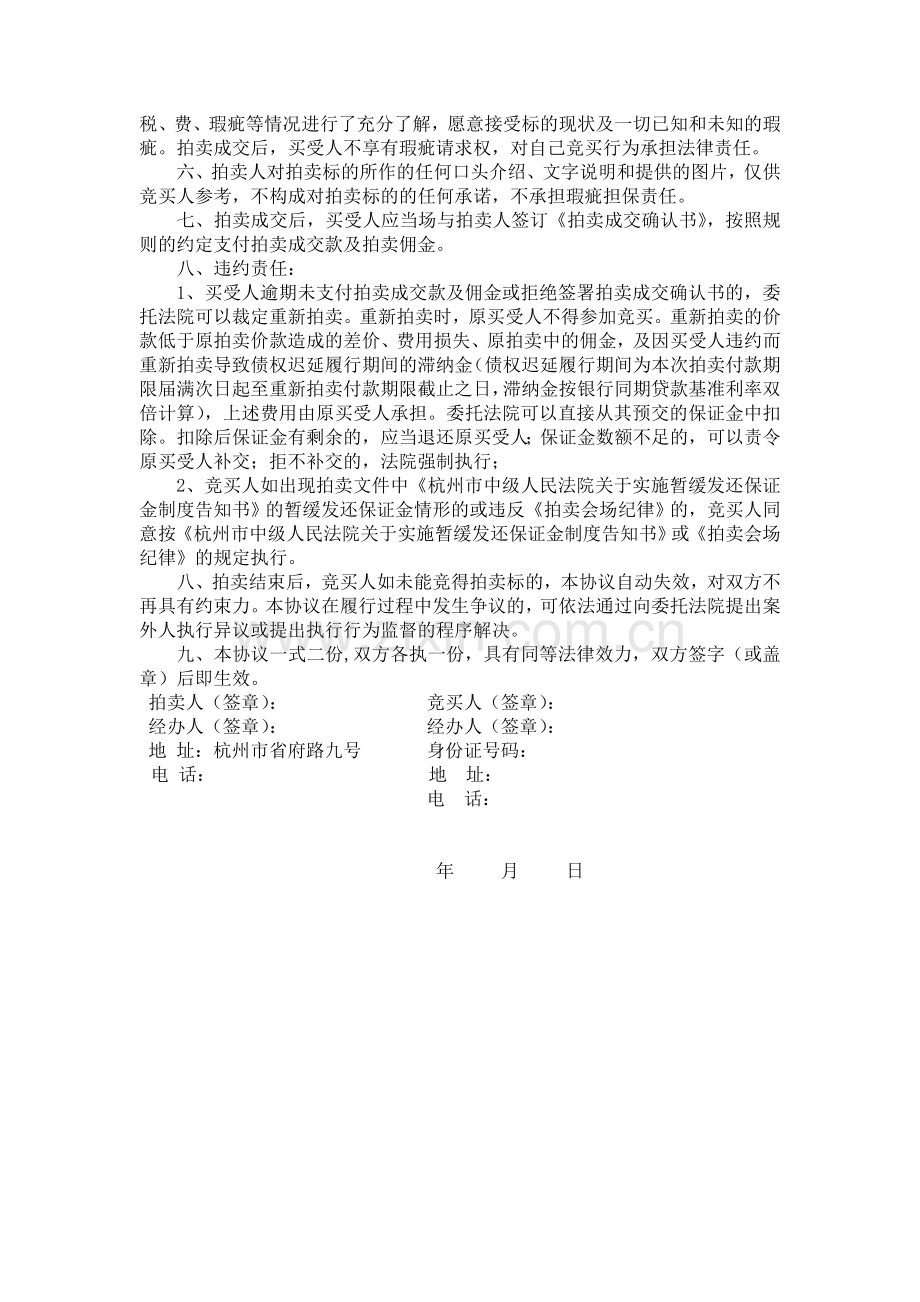 税、费、瑕疵等情况进行了充分了解，愿意接受标的现状及一切已知和未知的瑕疵。拍卖成交后，买受人不享有瑕疵请求权，对自己竞买行为承担法律责任。

六、拍卖人对拍卖标的所作的任何口头介绍、文字说明和提供的图片，仅供竞买人参考，不构成对拍卖标的的任何承诺，不承担瑕疵担保责任。

七、拍卖成交后，买受人应当场与拍卖人签订《拍卖成交确认书》，按照规则的约定支付拍卖成交款及拍卖佣金。

八、违约责任：

1、买受人逾期未支付拍卖成交款及佣金或拒绝签署拍卖成交确认书的，委托法院可以裁定重新拍卖。重新拍卖时，原买受人不得参加竞买。重新拍卖的价款低于原拍卖价款造成的差价、费用损失、原拍卖中的佣金，及因买受人违约而重新拍卖导致债权迟延履行期间的滞纳金(债权迟延履行期间为本次拍卖付款期限届满次日起至重新拍卖付款期限截止之日，滞纳金按银行同期贷款基准利率双倍计算)，上述费用由原买受人承担。委托法院可以直接从其预交的保证金中扣除。扣除后保证金有剩余的，应当退还原买受人；保证金数额不足的，可以责令原买受人补交；拒不补交的，法院强制执行；

2、竞买人如出现拍卖文件中《杭州市中级人民法院关于实施暂缓发还保证金制度告知书》的暂缓发还保证金情形的或违反《拍卖会场纪律》的，竞买人同意按《杭州市中级人民法院关于实施暂缓发还保证金制度告知书》或《拍卖会场纪律》的规定执行。

八、拍卖结束后，竞买人如未能竞得拍卖标的，本协议自动失效，对双方不再具有约束力。本协议在履行过程中发生争议的，可依法通过向委托法院提出案外人执行异议或提出执行行为监督的程序解决。

九、本协议一式二份,双方各执一份，具有同等法律效力，双方签字（或盖章）后即生效。

拍卖人（签章）：
经办人（签章）：
地 址：杭州市省府路九号
电 话：

竞买人（签章）：
经办人（签章）：
身份证号码：
地 址：
电 话：

年 月 日